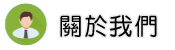 關於我們